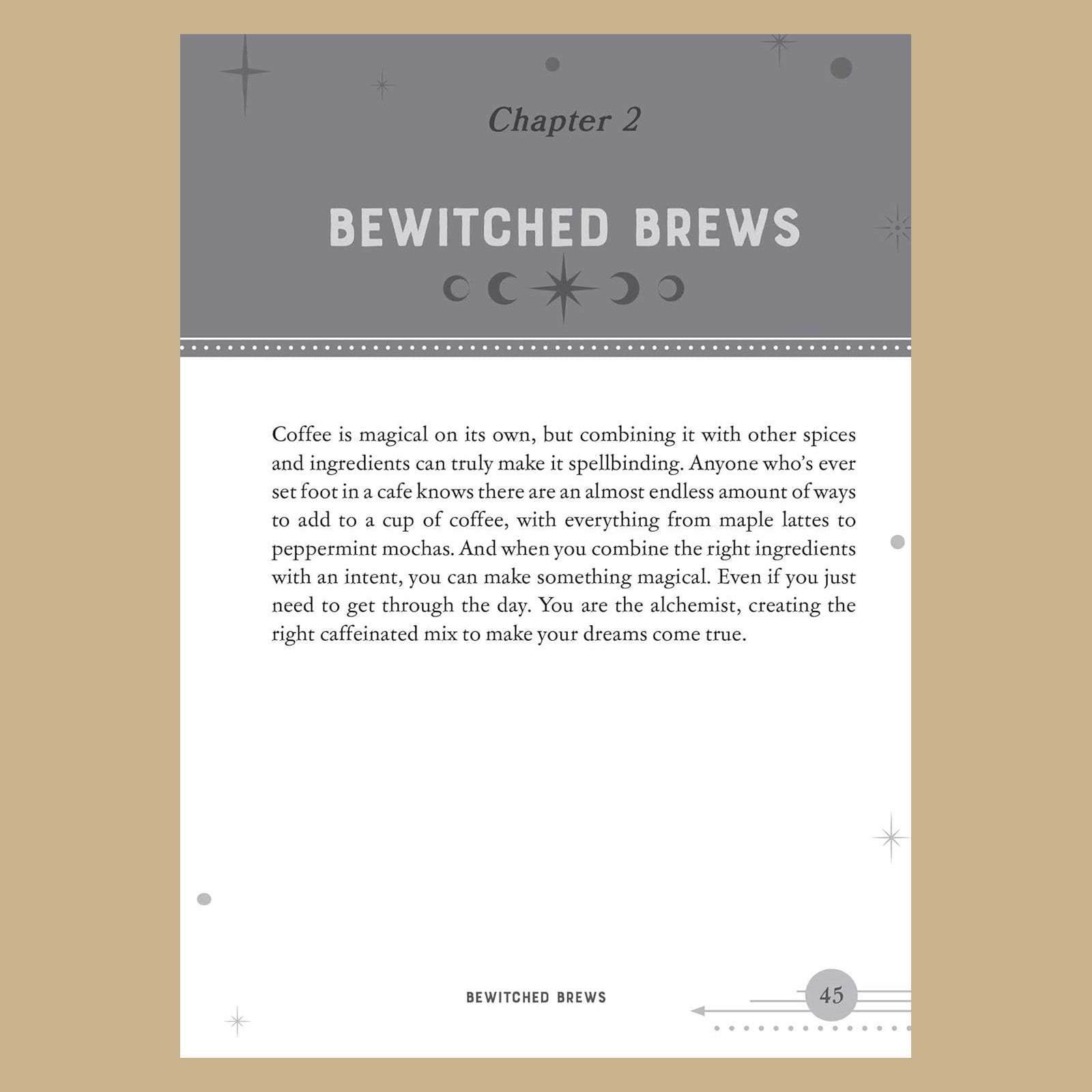 Chapter 2

BEWITCHED BREWS

Coffee is magical on its own, but combining it with other spices and ingredients can truly make it spellbinding. Anyone who's ever set foot in a cafe knows there are an almost endless amount of ways to add to a cup of coffee, with everything from maple lattes to peppermint mochas. And when you combine the right ingredients with an intent, you can make something magical. Even if you just need to get through the day. You are the alchemist, creating the right caffeinated mix to make your dreams come true.

BEWITCHED BREWS

45